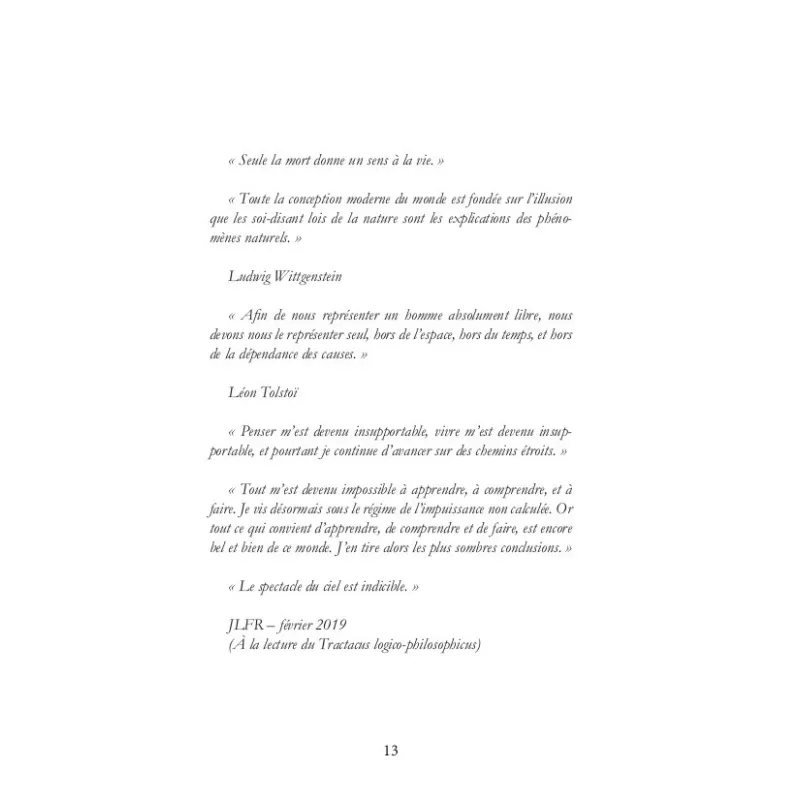 « Seule la mort donne un sens à la vie. »

« Toute la conception moderne du monde est fondée sur l'illusion que les soi-disant lois de la nature sont les explications des phénomènes naturels. »

Ludwig Wittgenstein

« Afin de nous représenter un homme absolument libre, nous devons nous le représenter seul, hors de l'espace, hors du temps, et hors de la dépendance des causes. »

Léon Tolstoï

« Penser m'est devenu insupportable, vivre m'est devenu insupportable, et pourtant je continue d'avancer sur des chemins étroits. »

« Tout m'est devenu impossible à apprendre, à comprendre, et à faire. Je vis désormais sous le régime de l'impuissance non calculée. Or tout ce qui convient d'apprendre, de comprendre et de faire, est encore bel et bien de ce monde. J'en tire alors les plus sombres conclusions. »

« Le spectacle du ciel est indicible. »

JLFR – février 2019
(À la lecture du Tractacus logico-philosophicus)

13